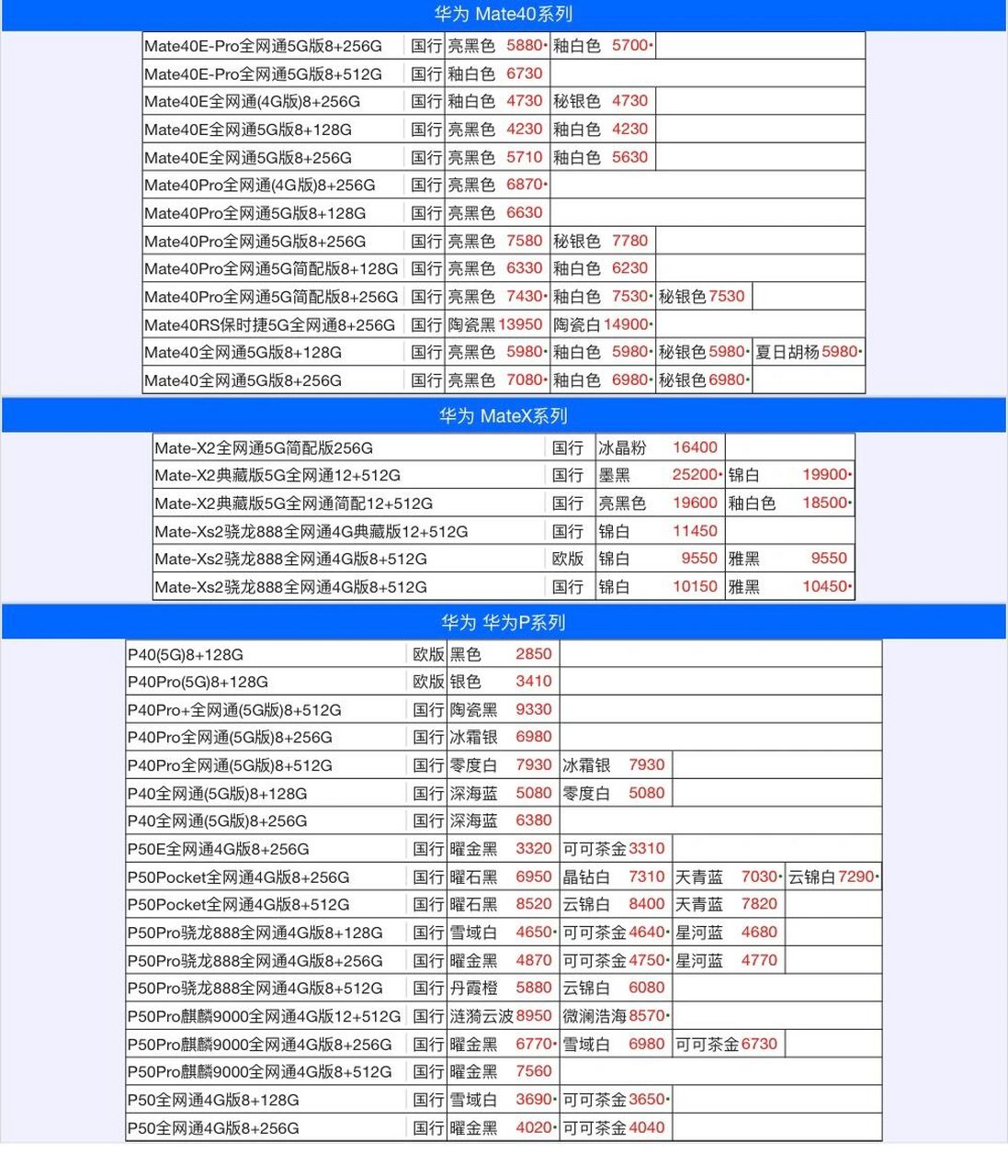 华为 Mate40系列

| | | | | | | | | | |
|---|---|---|---|---|---|---|---|---|---|
| Mate40E-Pro全网通5G版8+256G | 国行 | 亮黑色 | 5880• | 釉白色 | 5700• | | | | |
| Mate40E-Pro全网通5G版8+512G | 国行 | 釉白色 | 6730 | | | | | | |
| Mate40E全网通(4G版)8+256G | 国行 | 釉白色 | 4730 | 秘银色 | 4730 | | | | |
| Mate40E全网通5G版8+128G | 国行 | 亮黑色 | 4230 | 釉白色 | 4230 | | | | |
| Mate40E全网通5G版8+256G | 国行 | 亮黑色 | 5710 | 釉白色 | 5630 | | | | |
| Mate40Pro全网通(4G版)8+256G | 国行 | 亮黑色 | 6870• | | | | | | |
| Mate40Pro全网通5G版8+128G | 国行 | 亮黑色 | 6630 | | | | | | |
| Mate40Pro全网通5G版8+256G | 国行 | 亮黑色 | 7580 | 秘银色 | 7780 | | | | |
| Mate40Pro全网通5G简配版8+128G | 国行 | 亮黑色 | 6330 | 釉白色 | 6230 | | | | |
| Mate40Pro全网通5G简配版8+256G | 国行 | 亮黑色 | 7430• | 釉白色 | 7530• | 秘银色 | 7530 | | |
| Mate40RS保时捷5G全网通8+256G | 国行 | 陶瓷黑 | 13950 | 陶瓷白 | 14900• | | | | |
| Mate40全网通5G版8+128G | 国行 | 亮黑色 | 5980• | 釉白色 | 5980• | 秘银色 | 5980• | 夏日胡杨 | 5980• |
| Mate40全网通5G版8+256G | 国行 | 亮黑色 | 7080• | 釉白色 | 6980• | 秘银色 | 6980• | | |

华为 MateX系列

| | | | | | |
|---|---|---|---|---|---|
| Mate-X2全网通5G简配版256G | 国行 | 冰晶粉 | 16400 | | |
| Mate-X2典藏版5G全网通12+512G | 国行 | 墨黑 | 25200• | 锦白 | 19900• |
| Mate-X2典藏版5G全网通简配12+512G | 国行 | 亮黑色 | 19600 | 釉白色 | 18500• |
| Mate-Xs2骁龙888全网通4G典藏版12+512G | 国行 | 锦白 | 11450 | | |
| Mate-Xs2骁龙888全网通4G版8+512G | 欧版 | 锦白 | 9550 | 雅黑 | 9550 |
| Mate-Xs2骁龙888全网通4G版8+512G | 国行 | 锦白 | 10150 | 雅黑 | 10450• |

华为 华为P系列

| | | | | | | | | | |
|---|---|---|---|---|---|---|---|---|---|
| P40(5G)8+128G | 欧版 | 黑色 | 2850 | | | | | | |
| P40Pro(5G)8+128G | 欧版 | 银色 | 3410 | | | | | | |
| P40Pro+全网通(5G版)8+512G | 国行 | 陶瓷黑 | 9330 | | | | | | |
| P40Pro全网通(5G版)8+256G | 国行 | 冰霜银 | 6980 | | | | | | |
| P40Pro全网通(5G版)8+512G | 国行 | 零度白 | 7930 | 冰霜银 | 7930 | | | | |
| P40全网通(5G版)8+128G | 国行 | 深海蓝 | 5080 | 零度白 | 5080 | | | | |
| P40全网通(5G版)8+256G | 国行 | 深海蓝 | 6380 | | | | | | |
| P50E全网通4G版8+256G | 国行 | 曜金黑 | 3320 | 可可茶金 | 3310 | | | | |
| P50Pocket全网通4G版8+256G | 国行 | 曜石黑 | 6950 | 晶钻白 | 7310 | 天青蓝 | 7030• | 云锦白 | 7290• |
| P50Pocket全网通4G版8+512G | 国行 | 曜石黑 | 8520 | 云锦白 | 8400 | 天青蓝 | 7820 | | |
| P50Pro骁龙888全网通4G版8+128G | 国行 | 雪域白 | 4650• | 可可茶金 | 4640• | 星河蓝 | 4680 | | |
| P50Pro骁龙888全网通4G版8+256G | 国行 | 曜金黑 | 4870 | 可可茶金 | 4750• | 星河蓝 | 4770 | | |
| P50Pro骁龙888全网通4G版8+512G | 国行 | 丹霞橙 | 5880 | 云锦白 | 6080 | | | | |
| P50Pro麒麟9000全网通4G版12+512G | 国行 | 涟漪云波 | 8950 | 微澜浩海 | 8570• | | | | |
| P50Pro麒麟9000全网通4G版8+256G | 国行 | 曜金黑 | 6770• | 雪域白 | 6980 | 可可茶金 | 6730 | | |
| P50Pro麒麟9000全网通4G版8+512G | 国行 | 曜金黑 | 7560 | | | | | | |
| P50全网通4G版8+128G | 国行 | 雪域白 | 3690• | 可可茶金 | 3650• | | | | |
| P50全网通4G版8+256G | 国行 | 曜金黑 | 4020• | 可可茶金 | 4040 | | | | |